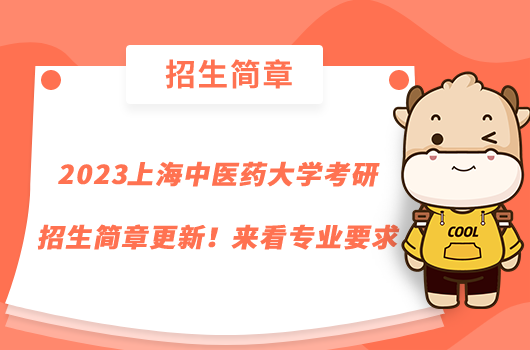 招生简章

2023上海中医药大学考研

招生简章更新！来看专业要求

COOL